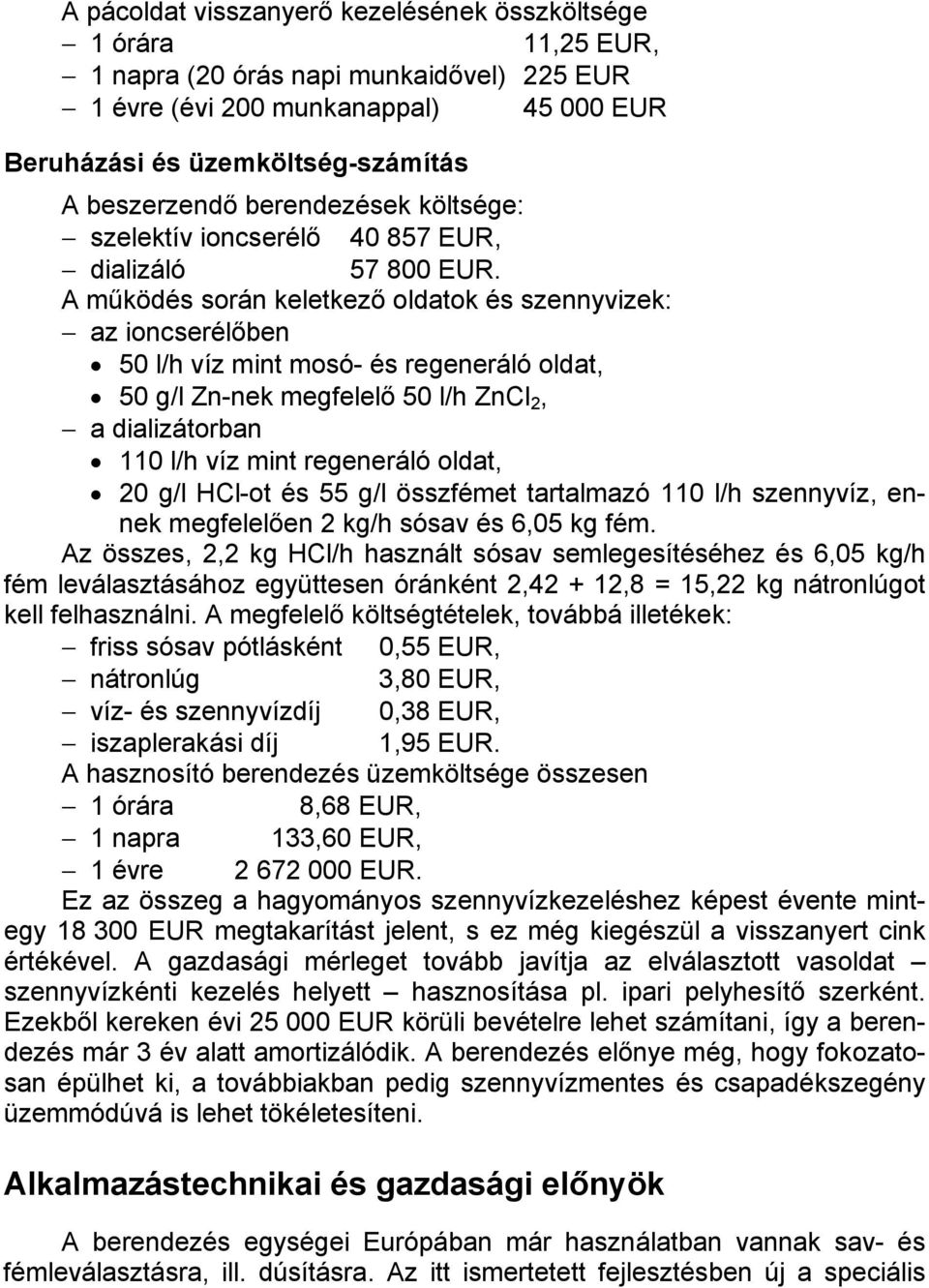 A pácoldat visszanyerő kezelésének összköltsége
– 1 órára 11,25 EUR,
– 1 napra (20 órás napi munkaidővel) 225 EUR
– 1 évre (évi 200 munkanappal) 45 000 EUR

Beruházási és üzemköltség-számítás

A beszerzendő berendezések költsége:
– szelektív ioncserélő 40 857 EUR,
– dializáló 57 800 EUR.
A működés során keletkező oldatok és szennyvizek:
– az ioncserélőben
• 50 l/h víz mint mosó- és regeneráló oldat,
• 50 g/l Zn-nek megfelelő 50 l/h $ZnCl_2$,
– a dializátorban
• 110 l/h víz mint regeneráló oldat,
• 20 g/l HCl-ot és 55 g/l összfémet tartalmazó 110 l/h szennyvíz, ennek megfelelően 2 kg/h sósav és 6,05 kg fém.
Az összes, 2,2 kg HCl/h használt sósav semlegesítéséhez és 6,05 kg/h fém leválasztásához együttesen óránként 2,42 + 12,8 = 15,22 kg nátronlúgot kell felhasználni. A megfelelő költségtételek, továbbá illetékek:
– friss sósav pótlásként 0,55 EUR,
– nátronlúg 3,80 EUR,
– víz- és szennyvízdíj 0,38 EUR,
– iszaplerakási díj 1,95 EUR.
A hasznosító berendezés üzemköltsége összesen
– 1 órára 8,68 EUR,
– 1 napra 133,60 EUR,
– 1 évre 2 672 000 EUR.
Ez az összeg a hagyományos szennyvízkezeléshez képest évente mintegy 18 300 EUR megtakarítást jelent, s ez még kiegészül a visszanyert cink értékével. A gazdasági mérleget tovább javítja az elválasztott vasoldat – szennyvízkénti kezelés helyett – hasznosítása pl. ipari pelyhesítő szerként. Ezekből kereken évi 25 000 EUR körüli bevételre lehet számítani, így a berendezés már 3 év alatt amortizálódik. A berendezés előnye még, hogy fokozatosan épülhet ki, a továbbiakban pedig szennyvízmentes és csapadékszegény üzemmódúvá is lehet tökéletesíteni.

Alkalmazástechnikai és gazdasági előnyök

A berendezés egységei Európában már használatban vannak sav- és fémleválasztásra, ill. dúsításra. Az itt ismertetett fejlesztésben új a speciális